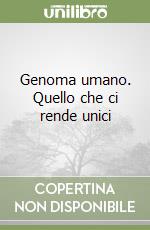 unilibro

Genoma umano. Quello che ci rende unici

COPERTINA
NON DISPONIBILE